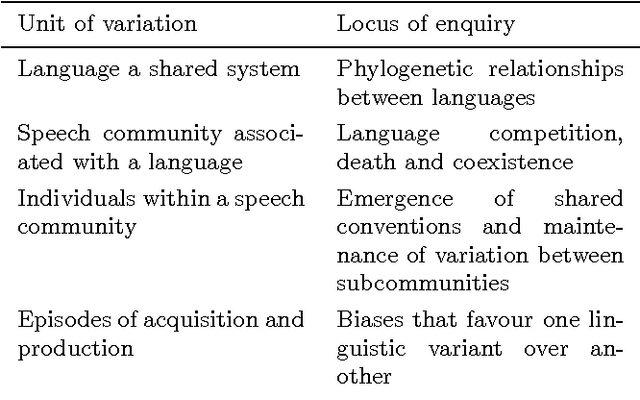 | Unit of variation | Locus of enquiry |
|---|---|
| Language a shared system | Phylogenetic relationships between languages |
| Speech community associated with a language | Language competition, death and coexistence |
| Individuals within a speech community | Emergence of shared conventions and maintenance of variation between subcommunities |
| Episodes of acquisition and production | Biases that favour one linguistic variant over another |